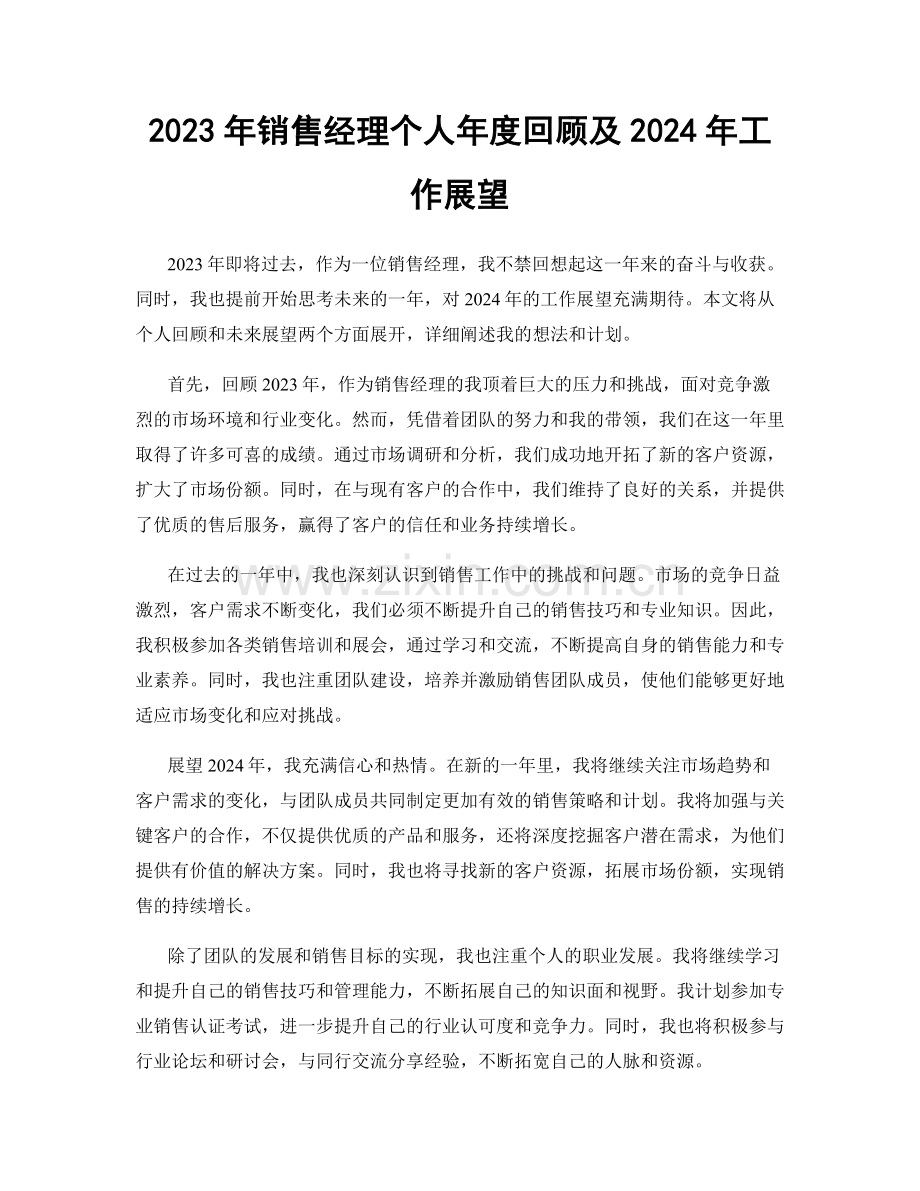 2023年销售经理个人年度回顾及2024年工作展望

2023年即将过去，作为一位销售经理，我不禁回想起这一年来的奋斗与收获。同时，我也提前开始思考未来的一年，对2024年的工作展望充满期待。本文将从个人回顾和未来展望两个方面展开，详细阐述我的想法和计划。

首先，回顾2023年，作为销售经理的我顶着巨大的压力和挑战，面对竞争激烈的市场环境和行业变化。然而，凭借着团队的努力和我的带领，我们在这一年里取得了许多可喜的成绩。通过市场调研和分析，我们成功地开拓了新的客户资源，扩大了市场份额。同时，在与现有客户的合作中，我们维持了良好的关系，并提供了优质的售后服务，赢得了客户的信任和业务持续增长。

在过去的一年中，我也深刻认识到销售工作中的挑战和问题。市场的竞争日益激烈，客户需求不断变化，我们必须不断提升自己的销售技巧和专业知识。因此，我积极参加各类销售培训和展会，通过学习和交流，不断提高自身的销售能力和专业素养。同时，我也注重团队建设，培养并激励销售团队成员，使他们能够更好地适应市场变化和应对挑战。

展望2024年，我充满信心和热情。在新的一年里，我将继续关注市场趋势和客户需求的变化，与团队成员共同制定更加有效的销售策略和计划。我将加强与关键客户的合作，不仅提供优质的产品和服务，还将深度挖掘客户潜在需求，为他们提供有价值的解决方案。同时，我也将寻找新的客户资源，拓展市场份额，实现销售的持续增长。

除了团队的发展和销售目标的实现，我也注重个人的职业发展。我将继续学习和提升自己的销售技巧和管理能力，不断拓展自己的知识面和视野。我计划参加专业销售认证考试，进一步提升自己的行业认可度和竞争力。同时，我也将积极参与行业论坛和研讨会，与同行交流分享经验，不断拓宽自己的人脉和资源。

www.zixin.com.cn